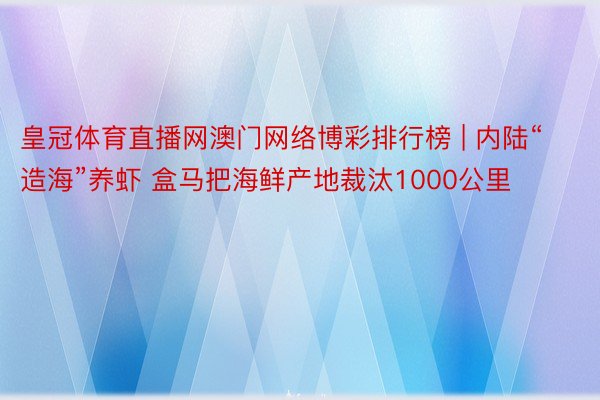 皇冠体育直播网澳门网络博彩排行榜 | 内陆“造海”养虾 盒马把海鲜产地裁汰1000公里